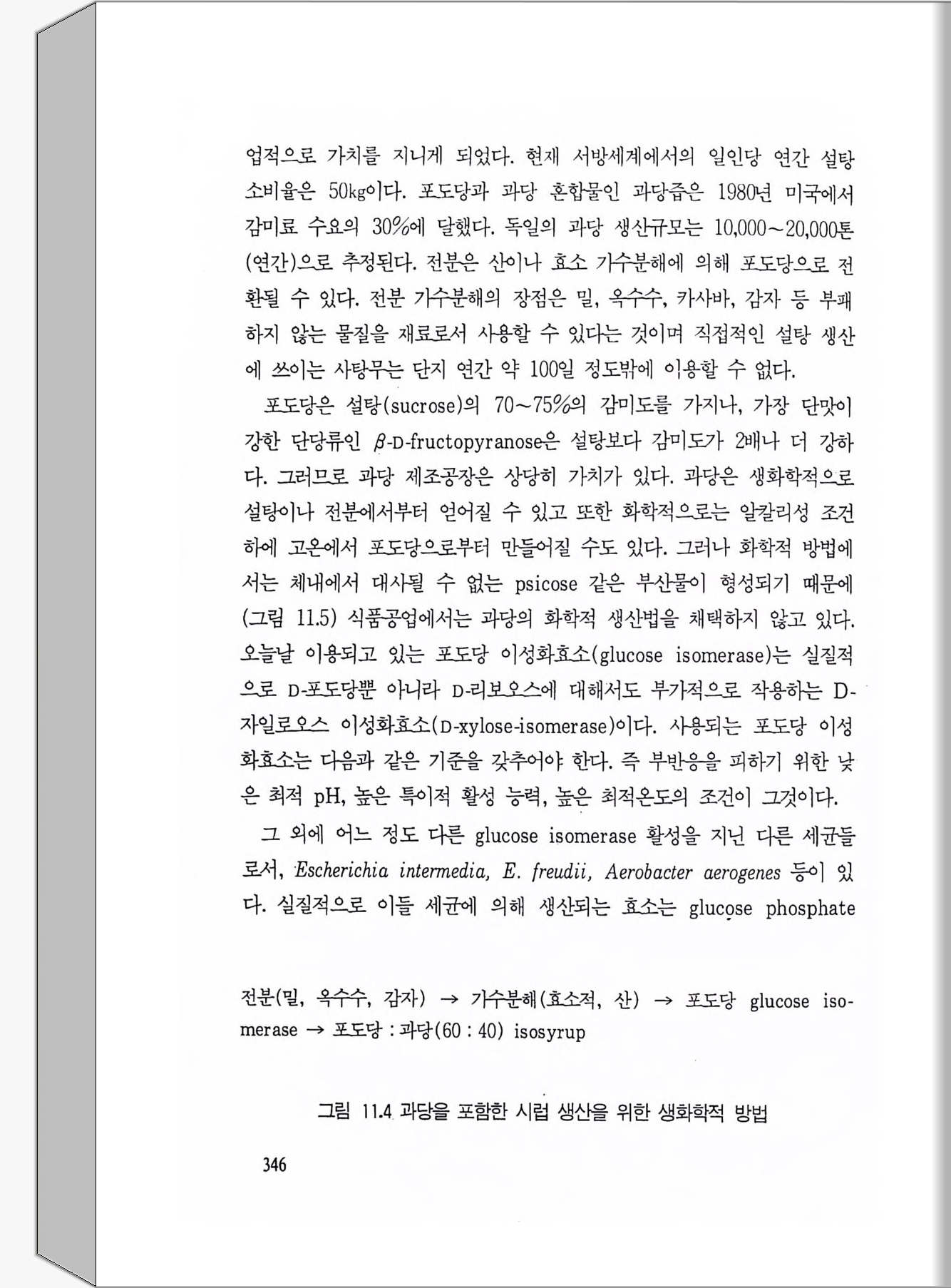 업적으로 가치를 지니게 되었다. 현재 서방세계에서의 일인당 연간 설탕 소비율은 50kg이다. 포도당과 과당 혼합물인 과당즙은 1980년 미국에서 감미료 수요의 30%에 달했다. 독일의 과당 생산규모는 10,000~20,000톤(연간)으로 추정된다. 전분은 산이나 효소 가수분해에 의해 포도당으로 전환될 수 있다. 전분 가수분해의 장점은 밀, 옥수수, 카사바, 감자 등 부패하지 않는 물질을 재료로서 사용할 수 있다는 것이며 직접적인 설탕 생산에 쓰이는 사탕무는 단지 연간 약 100일 정도밖에 이용할 수 없다.

포도당은 설탕(sucrose)의 70~75%의 감미도를 가지나, 가장 단맛이 강한 단당류인 $\beta$-D-fructopyranose은 설탕보다 감미도가 2배나 더 강하다. 그러므로 과당 제조공장은 상당히 가치가 있다. 과당은 생화학적으로 설탕이나 전분에서부터 얻어질 수 있고 또한 화학적으로는 알칼리성 조건하에 고온에서 포도당으로부터 만들어질 수도 있다. 그러나 화학적 방법에서는 체내에서 대사될 수 없는 psicose 같은 부산물이 형성되기 때문에 (그림 11.5) 식품공업에서는 과당의 화학적 생산법을 채택하지 않고 있다. 오늘날 이용되고 있는 포도당 이성화효소(glucose isomerase)는 실질적으로 D-포도당뿐 아니라 D-리보오스에 대해서도 부가적으로 작용하는 D-자일로오스 이성화효소(D-xylose-isomerase)이다. 사용되는 포도당 이성화효소는 다음과 같은 기준을 갖추어야 한다. 즉 부반응을 피하기 위한 낮은 최적 pH, 높은 특이적 활성 능력, 높은 최적온도의 조건이 그것이다.

그 외에 어느 정도 다른 glucose isomerase 활성을 지닌 다른 세균들로서, Escherichia intermedia, E. freudii, Aerobacter aerogenes 등이 있다. 실질적으로 이들 세균에 의해 생산되는 효소는 glucose phosphate

전분(밀, 옥수수, 감자) → 가수분해(효소적, 산) → 포도당 glucose isomerase → 포도당 : 과당(60 : 40) isosyrup

그림 11.4 과당을 포함한 시럽 생산을 위한 생화학적 방법

346